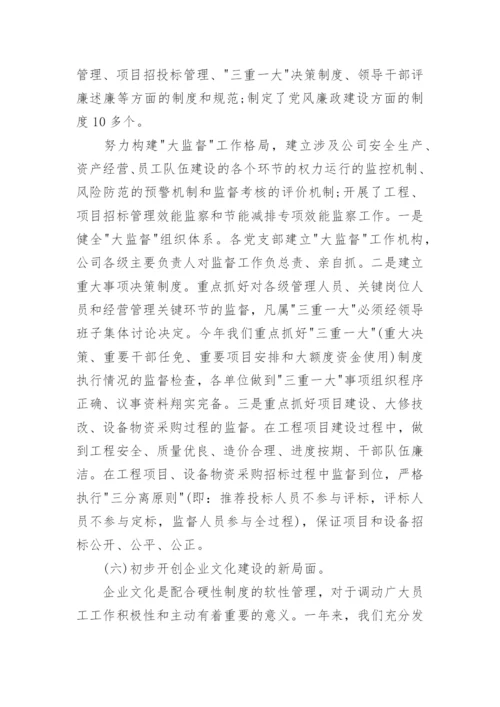 管理、项目招投标管理、"三重一大"决策制度、领导干部评廉述廉等方面的制度和规范;制定了党风廉政建设方面的制度10多个。

努力构建"大监督"工作格局，建立涉及公司安全生产、资产经营、员工队伍建设的各个环节的权力运行的监控机制、风险防范的预警机制和监督考核的评价机制;开展了工程、项目招标管理效能监察和节能减排专项效能监察工作。一是健全"大监督"组织体系。各党支部建立"大监督"工作机构，公司各级主要负责人对监督工作负总责、亲自抓。二是建立重大事项决策制度。重点抓好对各级管理人员、关键岗位人员和经营管理关键环节的监督，凡属"三重一大"必须经领导班子集体讨论决定。今年我们重点抓好"三重一大"(重大决策、重要干部任免、重要项目安排和大额度资金使用)制度执行情况的监督检查，各单位做到"三重一大"事项组织程序正确、议事资料翔实完备。三是重点抓好项目建设、大修技改、设备物资采购过程的监督。在工程项目建设过程中，做到工程安全、质量优良、造价合理、进度按期、干部队伍廉洁。在工程项目、设备物资采购招标过程中监督到位，严格执行"三分离原则"(即：推荐投标人员不参与评标，评标人员不参与定标，监督人员参与全过程)，保证项目和设备招标公开、公平、公正。

(六)初步开创企业文化建设的新局面。

企业文化是配合硬性制度的软性管理，对于调动广大员工工作积极性和主动有着重要的意义。一年来，我们充分发